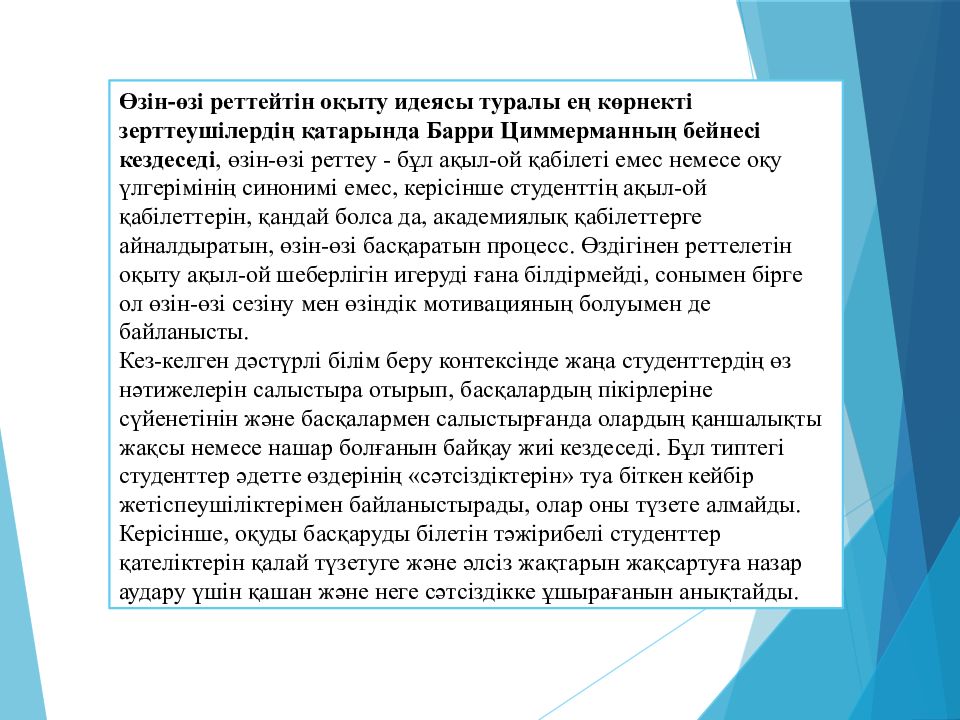 Өзін-өзі реттейтін оқыту идеясы туралы ең көрнекті зерттеушілердің қатарында Барри Циммерманның бейнесі кездеседі, өзін-өзі реттеу - бұл ақыл-ой қабілеті емес немесе оқу үлгерімінің синонимі емес, керісінше студенттің ақыл-ой қабілеттерін, қандай болса да, академиялық қабілеттерге айналдыратын, өзін-өзі басқаратын процесс. Өздігінен реттелетін оқыту ақыл-ой шеберлігін игеруді ғана білдірмейді, сонымен бірге ол өзін-өзі сезіну мен өзіндік мотивацияның болуымен де байланысты.
Кез-келген дәстүрлі білім беру контексінде жаңа студенттердің өз нәтижелерін салыстыра отырып, басқалардың пікірлеріне сүйенетінін және басқалармен салыстырғанда олардың қаншалықты жақсы немесе нашар болғанын байқау жиі кездеседі. Бұл типтегі студенттер әдетте өздерінің «сәтсіздіктерін» туа біткен кейбір жетіспеушіліктерімен байланыстырады, олар оны түзете алмайды. Керісінше, оқуды басқаруды білетін тәжірибелі студенттер қателіктерін қалай түзетуге және әлсіз жақтарын жақсартуға назар аудару үшін қашан және неге сәтсіздікке ұшырағанын анықтайды.